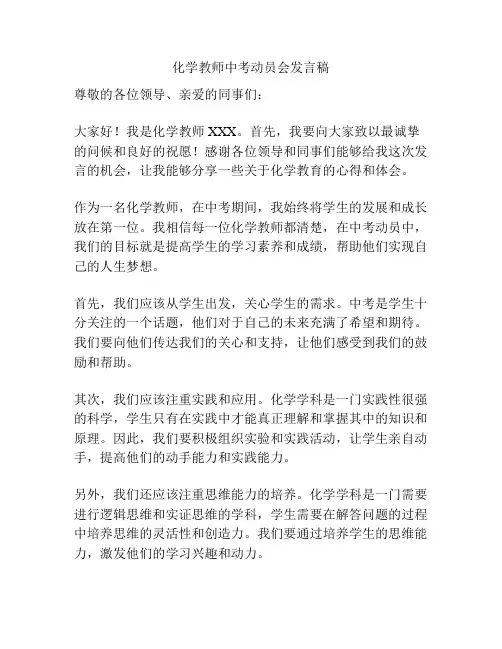 化学教师中考动员会发言稿

尊敬的各位领导、亲爱的同事们：

大家好！我是化学教师 XXX。首先，我要向大家致以最诚挚的问候和良好的祝愿！感谢各位领导和同事们能够给我这次发言的机会，让我能够分享一些关于化学教育的心得和体会。

作为一名化学教师，在中考期间，我始终将学生的发展和成长放在第一位。我相信每一位化学教师都清楚，在中考动员中，我们的目标就是提高学生的学习素养和成绩，帮助他们实现自己的人生梦想。

首先，我们应该从学生出发，关心学生的需求。中考是学生十分关注的一个话题，他们对于自己的未来充满了希望和期待。我们要向他们传达我们的关心和支持，让他们感受到我们的鼓励和帮助。

其次，我们应该注重实践和应用。化学学科是一门实践性很强的科学，学生只有在实践中才能真正理解和掌握其中的知识和原理。因此，我们要积极组织实验和实践活动，让学生亲自动手，提高他们的动手能力和实践能力。

另外，我们还应该注重思维能力的培养。化学学科是一门需要进行逻辑思维和实证思维的学科，学生需要在解答问题的过程中培养思维的灵活性和创造力。我们要通过培养学生的思维能力，激发他们的学习兴趣和动力。